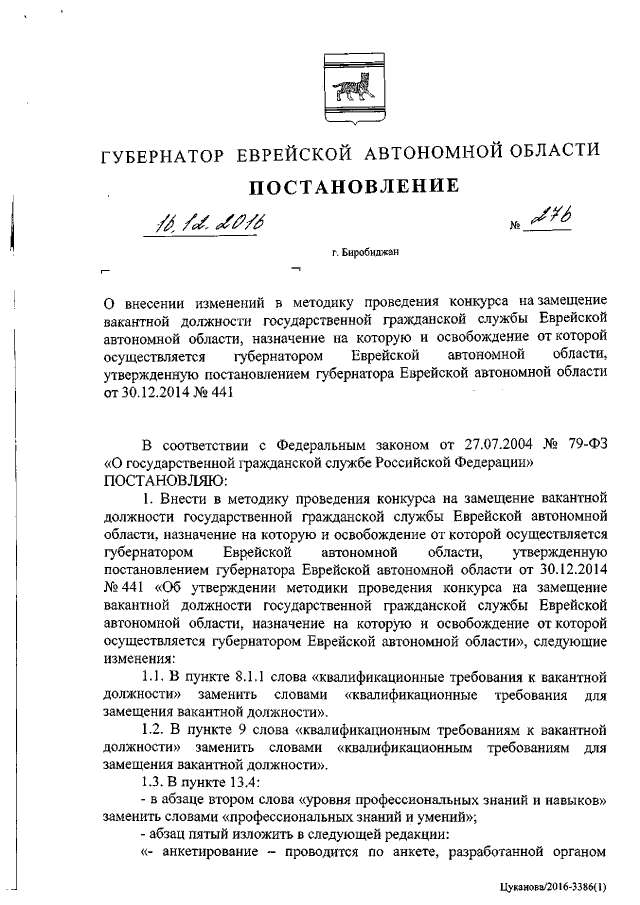 ГУБЕРНАТОР ЕВРЕЙСКОЙ АВТОНОМНОЙ ОБЛАСТИ

ПОСТАНОВЛЕНИЕ

16.12.2016 № 276

г. Биробиджан

О внесении изменений в методику проведения конкурса на замещение вакантной должности государственной гражданской службы Еврейской автономной области, назначение на которую и освобождение от которой осуществляется губернатором Еврейской автономной области, утвержденную постановлением губернатора Еврейской автономной области от 30.12.2014 № 441

В соответствии с Федеральным законом от 27.07.2004 № 79-ФЗ «О государственной гражданской службе Российской Федерации»
ПОСТАНОВЛЯЮ:

1. Внести в методику проведения конкурса на замещение вакантной должности государственной гражданской службы Еврейской автономной области, назначение на которую и освобождение от которой осуществляется губернатором Еврейской автономной области, утвержденную постановлением губернатора Еврейской автономной области от 30.12.2014 № 441 «Об утверждении методики проведения конкурса на замещение вакантной должности государственной гражданской службы Еврейской автономной области, назначение на которую и освобождение от которой осуществляется губернатором Еврейской автономной области», следующие изменения:

1.1. В пункте 8.1.1 слова «квалификационные требования к вакантной должности» заменить словами «квалификационные требования для замещения вакантной должности».

1.2. В пункте 9 слова «квалификационным требованиям к вакантной должности» заменить словами «квалификационным требованиям для замещения вакантной должности».

1.3. В пункте 13.4:

- в абзаце втором слова «уровня профессиональных знаний и навыков» заменить словами «профессиональных знаний и умений»;

- абзац пятый изложить в следующей редакции:

«- анкетирование – проводится по анкете, разработанной органом

Цуканова/2016-3386(1)